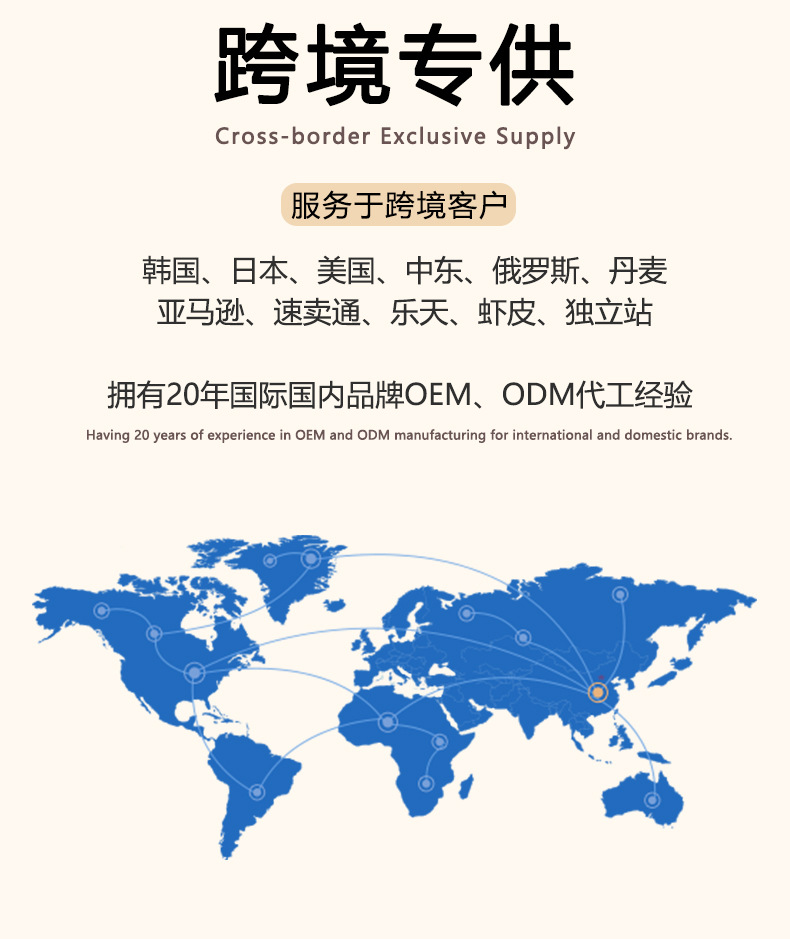 跨境专供

Cross-border Exclusive Supply

服务于跨境客户

韩国、日本、美国、中东、俄罗斯、丹麦
亚马逊、速卖通、乐天、虾皮、独立站

拥有20年国际国内品牌OEM、ODM代工经验

Having 20 years of experience in OEM and ODM manufacturing for international and domestic brands.